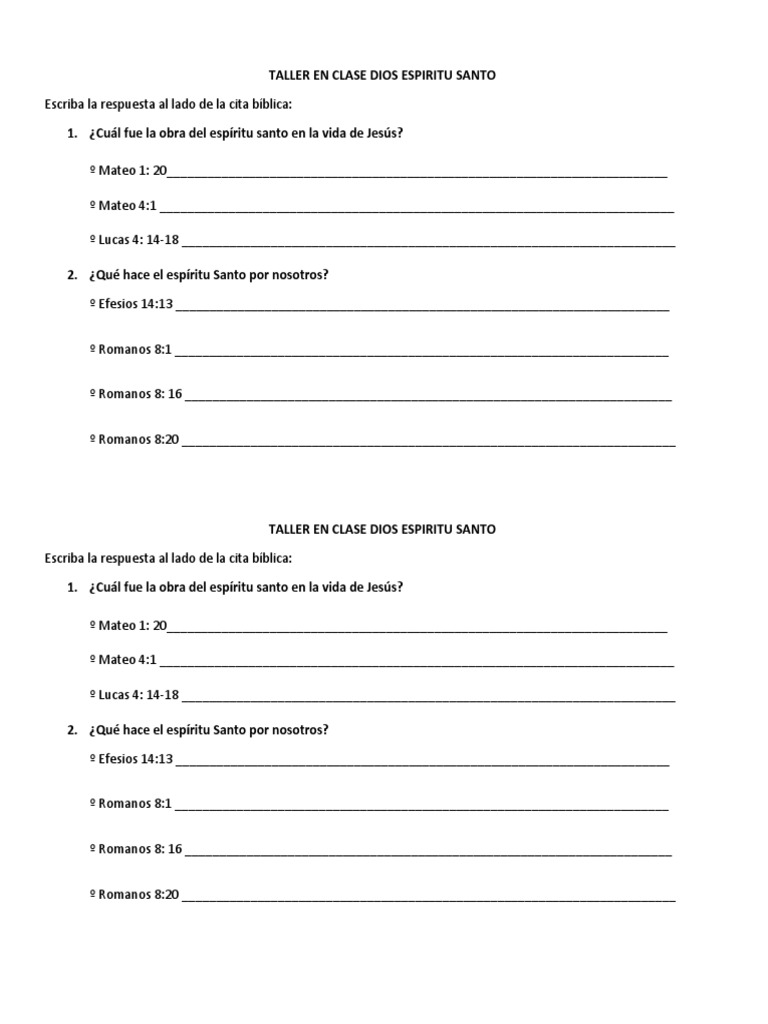 TALLER EN CLASE DIOS ESPIRITU SANTO

Escriba la respuesta al lado de la cita bíblica:

1. ¿Cuál fue la obra del espíritu santo en la vida de Jesús?

º Mateo 1: 20____

º Mateo 4:1 ____

º Lucas 4: 14-18 ____

2. ¿Qué hace el espíritu Santo por nosotros?

º Efesios 14:13 ____

º Romanos 8:1 ____

º Romanos 8: 16 ____

º Romanos 8:20 ____

TALLER EN CLASE DIOS ESPIRITU SANTO

Escriba la respuesta al lado de la cita bíblica:

1. ¿Cuál fue la obra del espíritu santo en la vida de Jesús?

º Mateo 1: 20____

º Mateo 4:1 ____

º Lucas 4: 14-18 ____

2. ¿Qué hace el espíritu Santo por nosotros?

º Efesios 14:13 ____

º Romanos 8:1 ____

º Romanos 8: 16 ____

º Romanos 8:20 ____